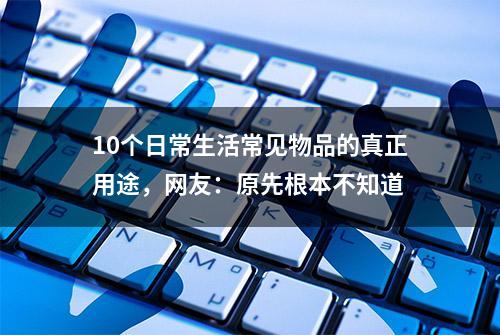 10个日常生活常见物品的真正用途，网友：原先根本不知道